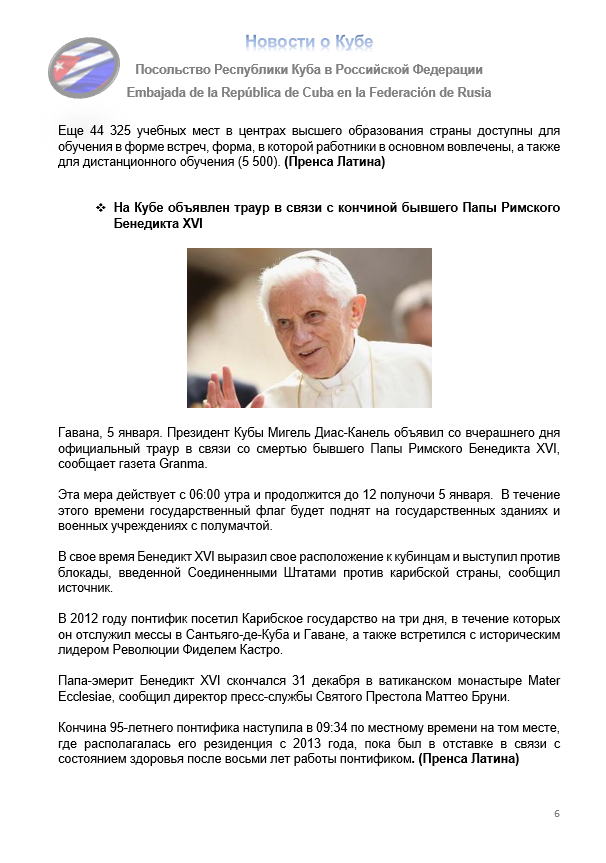 Новости о Кубе

Посольство Республики Куба в Российской Федерации

Embajada de la República de Cuba en la Federación de Rusia

Еще 44 325 учебных мест в центрах высшего образования страны доступны для обучения в форме встреч, форма, в которой работники в основном вовлечены, а также для дистанционного обучения (5 500). (Пренса Латина)

❖ На Кубе объявлен траур в связи с кончиной бывшего Папы Римского Бенедикта XVI

Гавана, 5 января. Президент Кубы Мигель Диас-Канель объявил со вчерашнего дня официальный траур в связи со смертью бывшего Папы Римского Бенедикта XVI, сообщает газета Granma.

Эта мера действует с 06:00 утра и продолжится до 12 полуночи 5 января. В течение этого времени государственный флаг будет поднят на государственных зданиях и военных учреждениях с полумачтой.

В свое время Бенедикт XVI выразил свое расположение к кубинцам и выступил против блокады, введенной Соединенными Штатами против карибской страны, сообщил источник.

В 2012 году понтифик посетил Карибское государство на три дня, в течение которых он отслужил мессы в Сантьяго-де-Куба и Гаване, а также встретился с историческим лидером Революции Фиделем Кастро.

Папа-эмерит Бенедикт XVI скончался 31 декабря в ватиканском монастыре Mater Ecclesiae, сообщил директор пресс-службы Святого Престола Маттео Бруни.

Кончина 95-летнего понтифика наступила в 09:34 по местному времени на том месте, где располагалась его резиденция с 2013 года, пока был в отставке в связи с состоянием здоровья после восьми лет работы понтификом. (Пренса Латина)

6